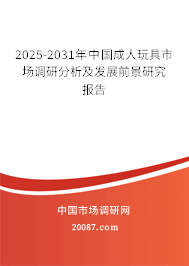 2025-2031年中国成人玩具市场调研分析及发展前景研究报告

中国市场调研网

20087.com